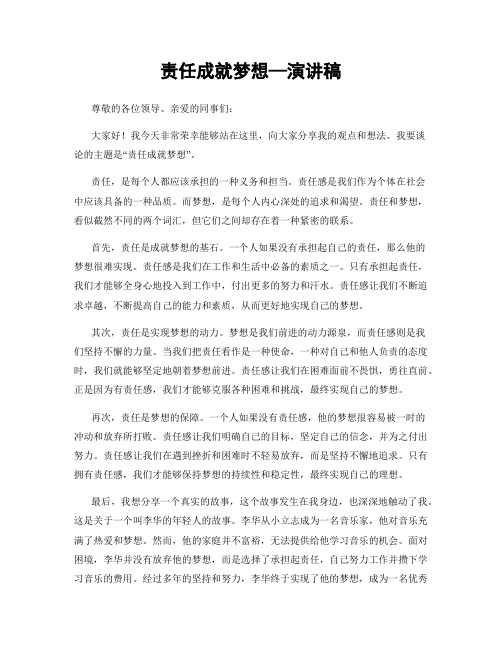 责任成就梦想—演讲稿

尊敬的各位领导、亲爱的同事们：

大家好！我今天非常荣幸能够站在这里，向大家分享我的观点和想法。我要谈论的主题是“责任成就梦想”。

责任，是每个人都应该承担的一种义务和担当。责任感是我们作为个体在社会中应该具备的一种品质。而梦想，是每个人内心深处的追求和渴望。责任和梦想，看似截然不同的两个词汇，但它们之间却存在着一种紧密的联系。

首先，责任是成就梦想的基石。一个人如果没有承担起自己的责任，那么他的梦想很难实现。责任感是我们在工作和生活中必备的素质之一。只有承担起责任，我们才能够全身心地投入到工作中，付出更多的努力和汗水。责任感让我们不断追求卓越，不断提高自己的能力和素质，从而更好地实现自己的梦想。

其次，责任是实现梦想的动力。梦想是我们前进的动力源泉，而责任感则是我们坚持不懈的力量。当我们把责任看作是一种使命，一种对自己和他人负责的态度时，我们就能够坚定地朝着梦想前进。责任感让我们在困难面前不畏惧，勇往直前。正是因为有责任感，我们才能够克服各种困难和挑战，最终实现自己的梦想。

再次，责任是梦想的保障。一个人如果没有责任感，他的梦想很容易被一时的冲动和放弃所打败。责任感让我们明确自己的目标，坚定自己的信念，并为之付出努力。责任感让我们在遇到挫折和困难时不轻易放弃，而是坚持不懈地追求。只有拥有责任感，我们才能够保持梦想的持续性和稳定性，最终实现自己的理想。

最后，我想分享一个真实的故事，这个故事发生在我身边，也深深地触动了我。这是关于一个叫李华的年轻人的故事。李华从小立志成为一名音乐家，他对音乐充满了热爱和梦想。然而，他的家庭并不富裕，无法提供给他学习音乐的机会。面对困境，李华并没有放弃他的梦想，而是选择了承担起责任，自己努力工作并攒下学习音乐的费用。经过多年的坚持和努力，李华终于实现了他的梦想，成为一名优秀